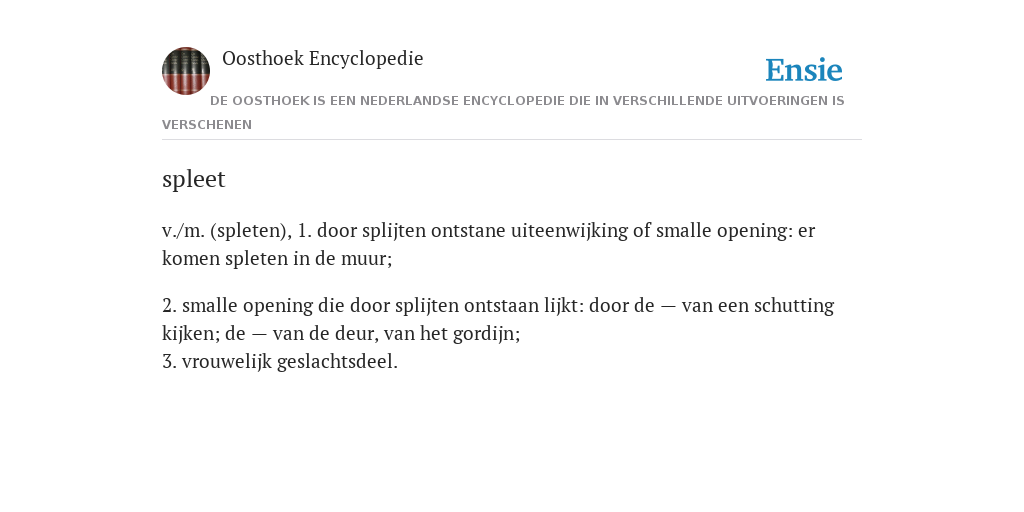 Oosthoek Encyclopedie

Ensie

DE OOSTHOEK IS EEN NEDERLANDSE ENCYCLOPEDIE DIE IN VERSCHILLENDE UITVOERINGEN IS VERSCHENEN

spleet

v./m. (spleten), 1. door splijten ontstane uiteenwijking of smalle opening: er komen spleten in de muur;

2. smalle opening die door splijten ontstaan lijkt: door de — van een schutting kijken; de — van de deur, van het gordijn;
3. vrouwelijk geslachtsdeel.